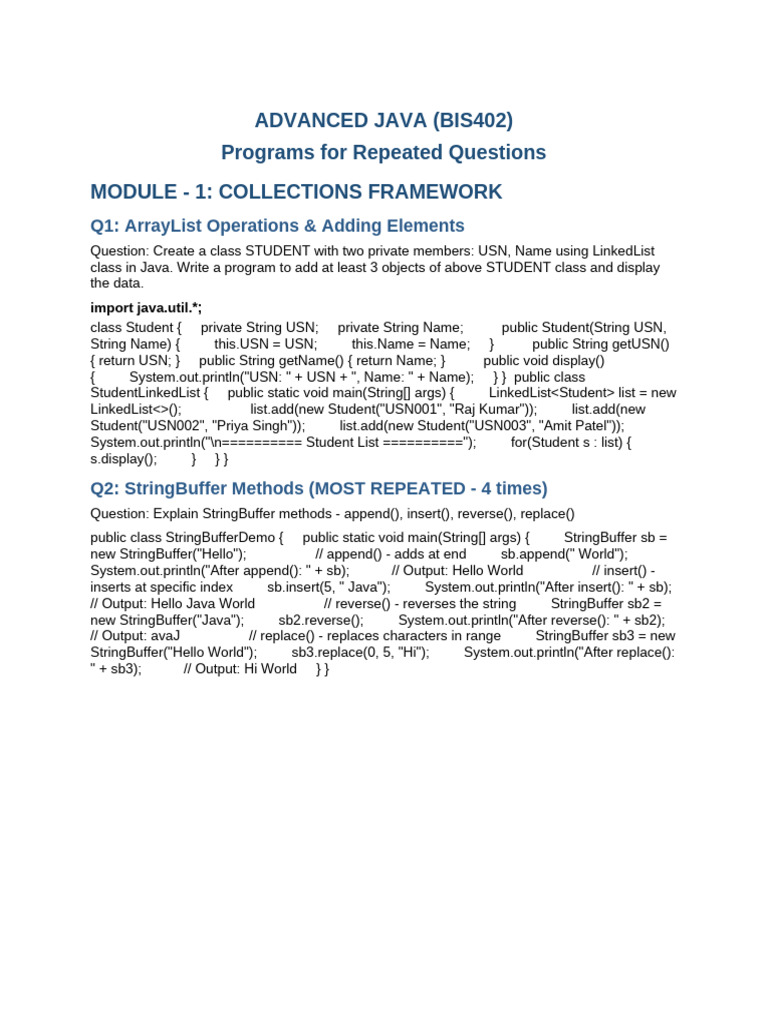 ADVANCED JAVA (BIS402)
Programs for Repeated Questions

MODULE - 1: COLLECTIONS FRAMEWORK

Q1: ArrayList Operations & Adding Elements

Question: Create a class STUDENT with two private members: USN, Name using LinkedList class in Java. Write a program to add at least 3 objects of above STUDENT class and display the data.

import java.util.*;

class Student { private String USN; private String Name; public Student(String USN, String Name) { this.USN = USN; this.Name = Name; } public String getUSN() { return USN; } public String getName() { return Name; } public void display() { System.out.println("USN: " + USN + ", Name: " + Name); } } public class StudentLinkedList { public static void main(String[] args) { LinkedList<Student> list = new LinkedList<>(); list.add(new Student("USN001", "Raj Kumar")); list.add(new Student("USN002", "Priya Singh")); list.add(new Student("USN003", "Amit Patel")); System.out.println("\n========== Student List =========="); for(Student s : list) { s.display(); } } }

Q2: StringBuffer Methods (MOST REPEATED - 4 times)

Question: Explain StringBuffer methods - append(), insert(), reverse(), replace()

public class StringBufferDemo { public static void main(String[] args) { StringBuffer sb = new StringBuffer("Hello"); // append() - adds at end sb.append(" World"); System.out.println("After append(): " + sb); // Output: Hello World // insert() - inserts at specific index sb.insert(5, " Java"); System.out.println("After insert(): " + sb); // Output: Hello Java World // reverse() - reverses the string StringBuffer sb2 = new StringBuffer("Java"); sb2.reverse(); System.out.println("After reverse(): " + sb2); // Output: avaJ // replace() - replaces characters in range StringBuffer sb3 = new StringBuffer("Hello World"); sb3.replace(0, 5, "Hi"); System.out.println("After replace(): " + sb3); // Output: Hi World } }